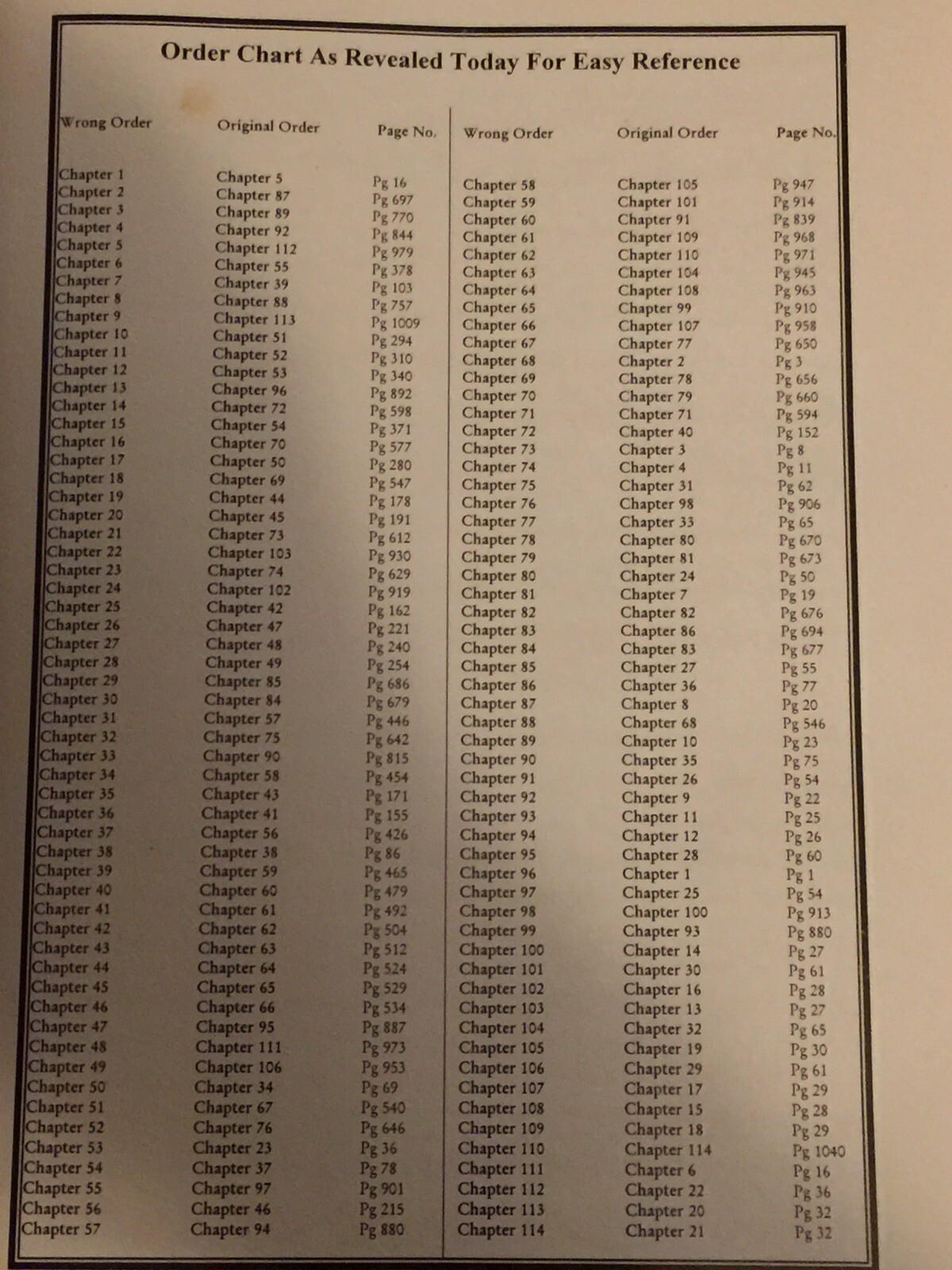 Order Chart As Revealed Today For Easy Reference

| Wrong Order | Original Order | Page No. |
|---|---|---|
| Chapter 1 | Chapter 5 | Pg 16 |
| Chapter 2 | Chapter 87 | Pg 697 |
| Chapter 3 | Chapter 89 | Pg 770 |
| Chapter 4 | Chapter 92 | Pg 844 |
| Chapter 5 | Chapter 112 | Pg 979 |
| Chapter 6 | Chapter 55 | Pg 378 |
| Chapter 7 | Chapter 39 | Pg 103 |
| Chapter 8 | Chapter 88 | Pg 757 |
| Chapter 9 | Chapter 113 | Pg 1009 |
| Chapter 10 | Chapter 51 | Pg 294 |
| Chapter 11 | Chapter 52 | Pg 310 |
| Chapter 12 | Chapter 53 | Pg 340 |
| Chapter 13 | Chapter 96 | Pg 892 |
| Chapter 14 | Chapter 72 | Pg 598 |
| Chapter 15 | Chapter 54 | Pg 371 |
| Chapter 16 | Chapter 70 | Pg 577 |
| Chapter 17 | Chapter 50 | Pg 280 |
| Chapter 18 | Chapter 69 | Pg 547 |
| Chapter 19 | Chapter 44 | Pg 178 |
| Chapter 20 | Chapter 45 | Pg 191 |
| Chapter 21 | Chapter 73 | Pg 612 |
| Chapter 22 | Chapter 103 | Pg 930 |
| Chapter 23 | Chapter 74 | Pg 629 |
| Chapter 24 | Chapter 102 | Pg 919 |
| Chapter 25 | Chapter 42 | Pg 162 |
| Chapter 26 | Chapter 47 | Pg 221 |
| Chapter 27 | Chapter 48 | Pg 240 |
| Chapter 28 | Chapter 49 | Pg 254 |
| Chapter 29 | Chapter 85 | Pg 686 |
| Chapter 30 | Chapter 84 | Pg 679 |
| Chapter 31 | Chapter 57 | Pg 446 |
| Chapter 32 | Chapter 75 | Pg 642 |
| Chapter 33 | Chapter 90 | Pg 815 |
| Chapter 34 | Chapter 58 | Pg 454 |
| Chapter 35 | Chapter 43 | Pg 171 |
| Chapter 36 | Chapter 41 | Pg 155 |
| Chapter 37 | Chapter 56 | Pg 426 |
| Chapter 38 | Chapter 38 | Pg 86 |
| Chapter 39 | Chapter 59 | Pg 465 |
| Chapter 40 | Chapter 60 | Pg 479 |
| Chapter 41 | Chapter 61 | Pg 492 |
| Chapter 42 | Chapter 62 | Pg 504 |
| Chapter 43 | Chapter 63 | Pg 512 |
| Chapter 44 | Chapter 64 | Pg 524 |
| Chapter 45 | Chapter 65 | Pg 529 |
| Chapter 46 | Chapter 66 | Pg 534 |
| Chapter 47 | Chapter 95 | Pg 887 |
| Chapter 48 | Chapter 111 | Pg 973 |
| Chapter 49 | Chapter 106 | Pg 953 |
| Chapter 50 | Chapter 34 | Pg 69 |
| Chapter 51 | Chapter 67 | Pg 540 |
| Chapter 52 | Chapter 76 | Pg 646 |
| Chapter 53 | Chapter 23 | Pg 36 |
| Chapter 54 | Chapter 37 | Pg 78 |
| Chapter 55 | Chapter 97 | Pg 901 |
| Chapter 56 | Chapter 46 | Pg 215 |
| Chapter 57 | Chapter 94 | Pg 880 |

| Wrong Order | Original Order | Page No. |
|---|---|---|
| Chapter 58 | Chapter 105 | Pg 947 |
| Chapter 59 | Chapter 101 | Pg 914 |
| Chapter 60 | Chapter 91 | Pg 839 |
| Chapter 61 | Chapter 109 | Pg 968 |
| Chapter 62 | Chapter 110 | Pg 971 |
| Chapter 63 | Chapter 104 | Pg 945 |
| Chapter 64 | Chapter 108 | Pg 963 |
| Chapter 65 | Chapter 99 | Pg 910 |
| Chapter 66 | Chapter 107 | Pg 958 |
| Chapter 67 | Chapter 77 | Pg 650 |
| Chapter 68 | Chapter 2 | Pg 3 |
| Chapter 69 | Chapter 78 | Pg 656 |
| Chapter 70 | Chapter 79 | Pg 660 |
| Chapter 71 | Chapter 71 | Pg 594 |
| Chapter 72 | Chapter 40 | Pg 152 |
| Chapter 73 | Chapter 3 | Pg 8 |
| Chapter 74 | Chapter 4 | Pg 11 |
| Chapter 75 | Chapter 31 | Pg 62 |
| Chapter 76 | Chapter 98 | Pg 906 |
| Chapter 77 | Chapter 33 | Pg 65 |
| Chapter 78 | Chapter 80 | Pg 670 |
| Chapter 79 | Chapter 81 | Pg 673 |
| Chapter 80 | Chapter 24 | Pg 50 |
| Chapter 81 | Chapter 7 | Pg 19 |
| Chapter 82 | Chapter 82 | Pg 676 |
| Chapter 83 | Chapter 86 | Pg 694 |
| Chapter 84 | Chapter 83 | Pg 677 |
| Chapter 85 | Chapter 27 | Pg 55 |
| Chapter 86 | Chapter 36 | Pg 77 |
| Chapter 87 | Chapter 8 | Pg 20 |
| Chapter 88 | Chapter 68 | Pg 546 |
| Chapter 89 | Chapter 10 | Pg 23 |
| Chapter 90 | Chapter 35 | Pg 75 |
| Chapter 91 | Chapter 26 | Pg 54 |
| Chapter 92 | Chapter 9 | Pg 22 |
| Chapter 93 | Chapter 11 | Pg 25 |
| Chapter 94 | Chapter 12 | Pg 26 |
| Chapter 95 | Chapter 28 | Pg 60 |
| Chapter 96 | Chapter 1 | Pg 1 |
| Chapter 97 | Chapter 25 | Pg 54 |
| Chapter 98 | Chapter 100 | Pg 913 |
| Chapter 99 | Chapter 93 | Pg 880 |
| Chapter 100 | Chapter 14 | Pg 27 |
| Chapter 101 | Chapter 30 | Pg 61 |
| Chapter 102 | Chapter 16 | Pg 28 |
| Chapter 103 | Chapter 13 | Pg 27 |
| Chapter 104 | Chapter 32 | Pg 65 |
| Chapter 105 | Chapter 19 | Pg 30 |
| Chapter 106 | Chapter 29 | Pg 61 |
| Chapter 107 | Chapter 17 | Pg 29 |
| Chapter 108 | Chapter 15 | Pg 28 |
| Chapter 109 | Chapter 18 | Pg 29 |
| Chapter 110 | Chapter 114 | Pg 1040 |
| Chapter 111 | Chapter 6 | Pg 16 |
| Chapter 112 | Chapter 22 | Pg 36 |
| Chapter 113 | Chapter 20 | Pg 32 |
| Chapter 114 | Chapter 21 | Pg 32 |